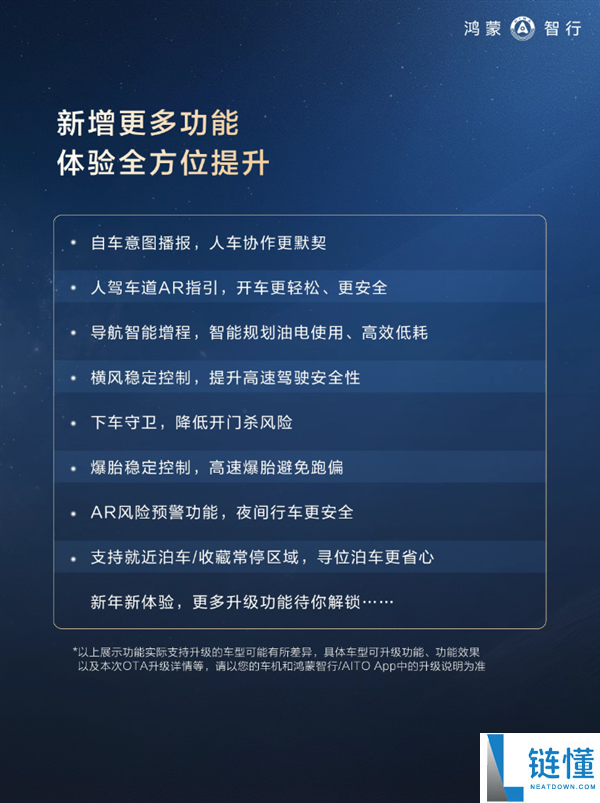 鸿蒙 智行

新增更多功能
体验全方位提升

• 自车意图播报，人车协作更默契
• 人驾车道AR指引，开车更轻松、更安全
• 导航智能增程，智能规划油电使用、高效低耗
• 横风稳定控制，提升高速驾驶安全性
• 下车守卫，降低开门杀风险
• 爆胎稳定控制，高速爆胎避免跑偏
• AR风险预警功能，夜间行车更安全
• 支持就近泊车/收藏常停区域，寻位泊车更省心
新年新体验，更多升级功能待你解锁……

*以上展示功能实际支持升级的车型可能有所差异，具体车型可升级功能、功能效果以及本次OTA升级详情等，请以您的车机和鸿蒙智行/AITO App中的升级说明为准

链懂
NEATDOWN.COM